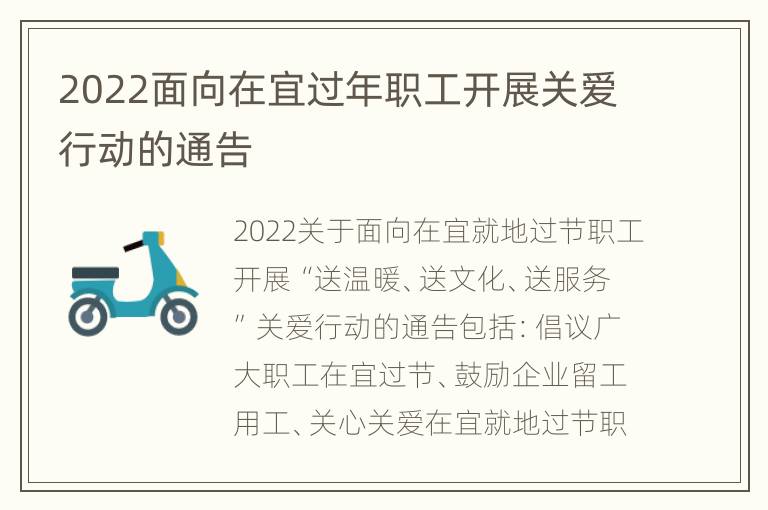 2022面向在宜过年职工开展关爱行动的通告

2022关于面向在宜就地过节职工开展“送温暖、送文化、送服务”关爱行动的通告包括：倡议广大职工在宜过节、鼓励企业留工用工、关心关爱在宜就地过节职